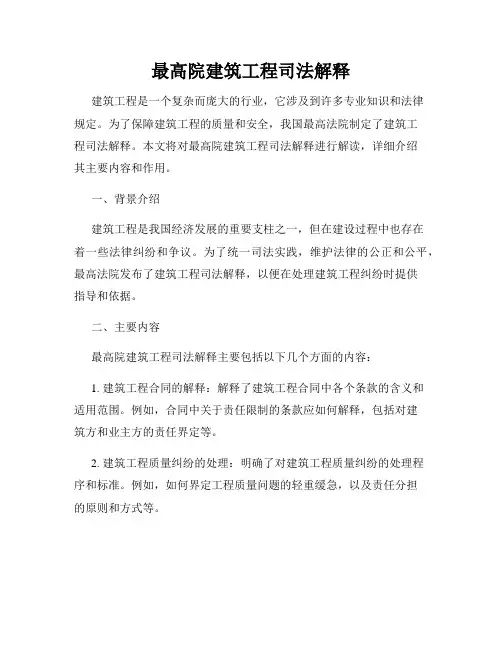 最高院建筑工程司法解释

建筑工程是一个复杂而庞大的行业，它涉及到许多专业知识和法律规定。为了保障建筑工程的质量和安全，我国最高法院制定了建筑工程司法解释。本文将对最高院建筑工程司法解释进行解读，详细介绍其主要内容和作用。

一、背景介绍

建筑工程是我国经济发展的重要支柱之一，但在建设过程中也存在着一些法律纠纷和争议。为了统一司法实践，维护法律的公正和公平，最高法院发布了建筑工程司法解释，以便在处理建筑工程纠纷时提供指导和依据。

二、主要内容

最高院建筑工程司法解释主要包括以下几个方面的内容：

1. 建筑工程合同的解释：解释了建筑工程合同中各个条款的含义和适用范围。例如，合同中关于责任限制的条款应如何解释，包括对建筑方和业主方的责任界定等。

2. 建筑工程质量纠纷的处理：明确了对建筑工程质量纠纷的处理程序和标准。例如，如何界定工程质量问题的轻重缓急，以及责任分担的原则和方式等。